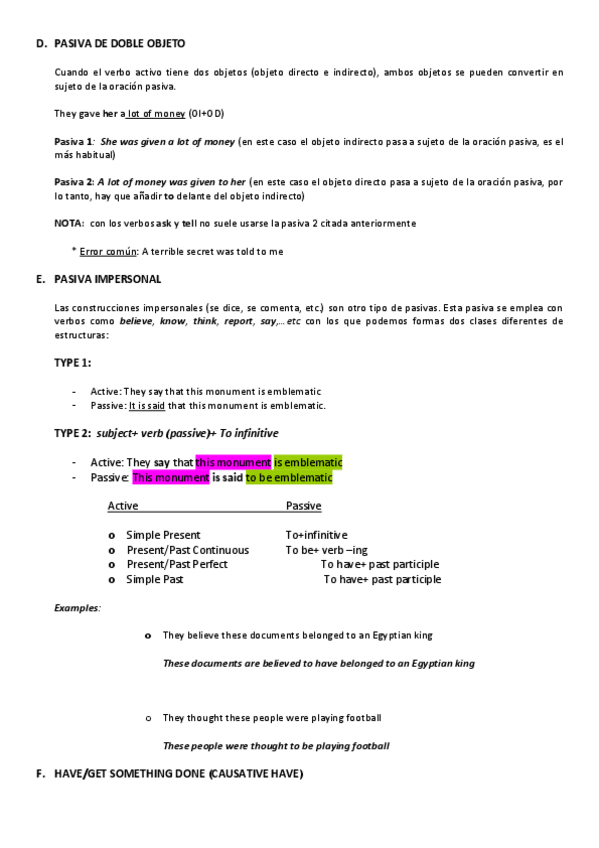 D. PASIVA DE DOBLE OBJETO

Cuando el verbo activo tiene dos objetos (objeto directo e indirecto), ambos objetos se pueden convertir en sujeto de la oración pasiva.

They gave her a lot of money (OI+OD)

Pasiva 1: She was given a lot of money (en este caso el objeto indirecto pasa a sujeto de la oración pasiva, es el más habitual)

Pasiva 2: A lot of money was given to her (en este caso el objeto directo pasa a sujeto de la oración pasiva, por lo tanto, hay que añadir to delante del objeto indirecto)

NOTA: con los verbos ask y tell no suele usarse la pasiva 2 citada anteriormente

* Error común: A terrible secret was told to me

E. PASIVA IMPERSONAL

Las construcciones impersonales (se dice, se comenta, etc.) son otro tipo de pasivas. Esta pasiva se emplea con verbos como believe, know, think, report, say,… etc con los que podemos formas dos clases diferentes de estructuras:

TYPE 1:

- Active: They say that this monument is emblematic
- Passive: It is said that this monument is emblematic.

TYPE 2: subject+ verb (passive)+ To infinitive

- Active: They say that this monument is emblematic
- Passive: This monument is said to be emblematic

| Active | Passive |
|---|---|
| o Simple Present | To+infinitive |
| o Present/Past Continuous | To be+ verb –ing |
| o Present/Past Perfect | To have+ past participle |
| o Simple Past | To have+ past participle |

Examples:

o They believe these documents belonged to an Egyptian king

These documents are believed to have belonged to an Egyptian king

o They thought these people were playing football

These people were thought to be playing football

F. HAVE/GET SOMETHING DONE (CAUSATIVE HAVE)